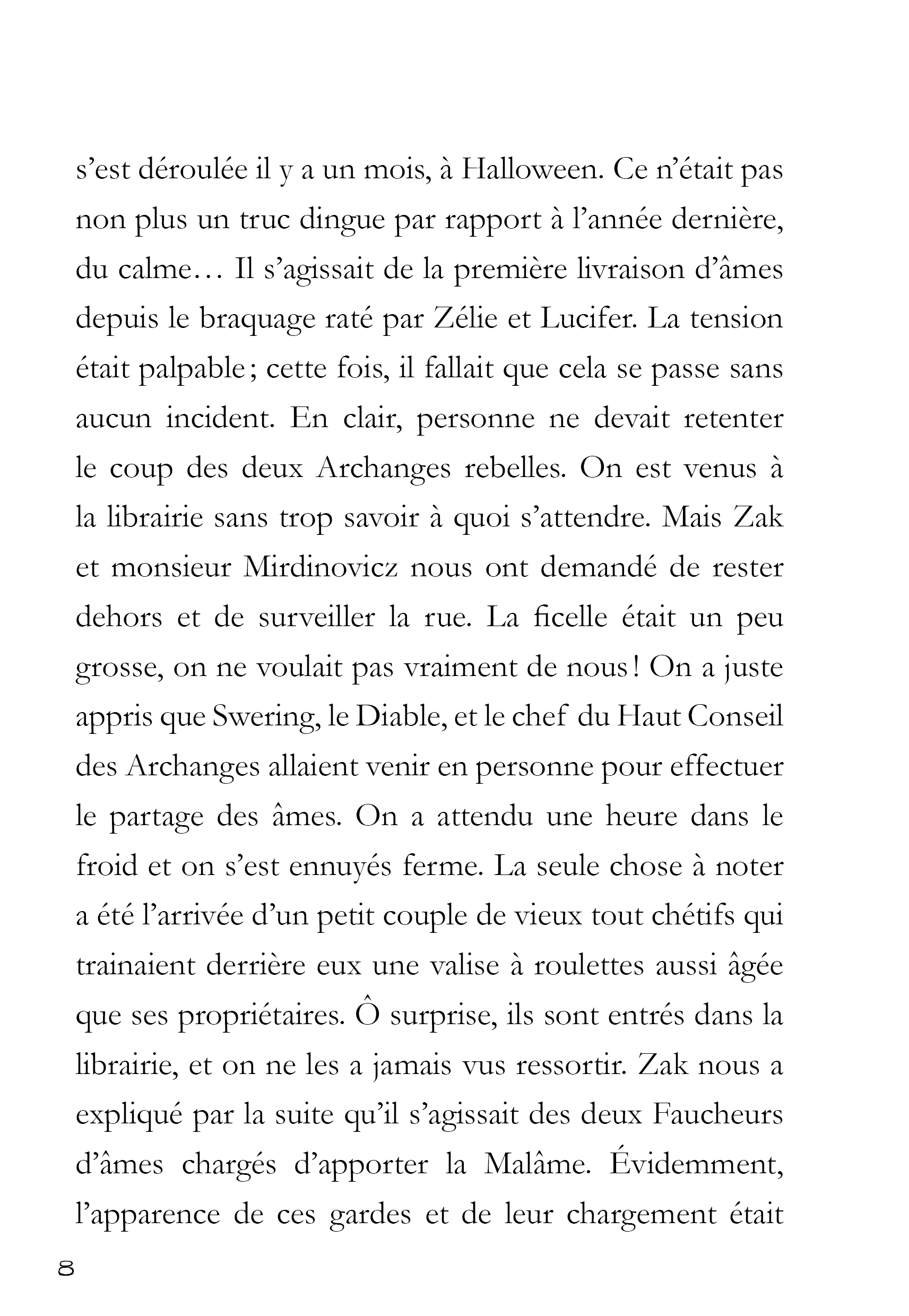 s’est déroulée il y a un mois, à Halloween. Ce n’était pas non plus un truc dingue par rapport à l’année dernière, du calme… Il s’agissait de la première livraison d’âmes depuis le braquage raté par Zélie et Lucifer. La tension était palpable ; cette fois, il fallait que cela se passe sans aucun incident. En clair, personne ne devait retenter le coup des deux Archanges rebelles. On est venus à la librairie sans trop savoir à quoi s’attendre. Mais Zak et monsieur Mirdinovicz nous ont demandé de rester dehors et de surveiller la rue. La ficelle était un peu grosse, on ne voulait pas vraiment de nous ! On a juste appris que Swering, le Diable, et le chef du Haut Conseil des Archanges allaient venir en personne pour effectuer le partage des âmes. On a attendu une heure dans le froid et on s’est ennuyés ferme. La seule chose à noter a été l’arrivée d’un petit couple de vieux tout chétifs qui trainaient derrière eux une valise à roulettes aussi âgée que ses propriétaires. Ô surprise, ils sont entrés dans la librairie, et on ne les a jamais vus ressortir. Zak nous a expliqué par la suite qu’il s’agissait des deux Faucheurs d’âmes chargés d’apporter la Malâme. Évidemment, l’apparence de ces gardes et de leur chargement était

8